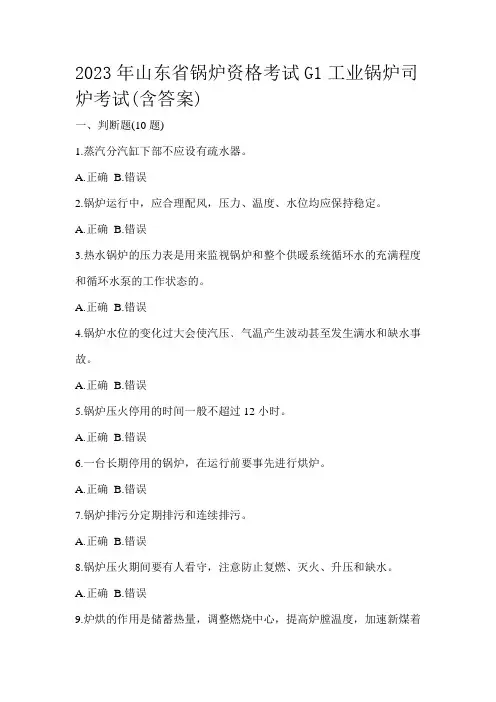 2023 年山东省锅炉资格考试 G1 工业锅炉司炉考试(含答案)

一、判断题(10 题)

1.蒸汽分汽缸下部不应设有疏水器。

A.正确 B.错误

2.锅炉运行中，应合理配风，压力、温度、水位均应保持稳定。

A.正确 B.错误

3.热水锅炉的压力表是用来监视锅炉和整个供暖系统循环水的充满程度和循环水泵的工作状态的。

A.正确 B.错误

4.锅炉水位的变化过大会使汽压、气温产生波动甚至发生满水和缺水事故。

A.正确 B.错误

5.锅炉压火停用的时间一般不超过 12 小时。

A.正确 B.错误

6.一台长期停用的锅炉，在运行前要事先进行烘炉。

A.正确 B.错误

7.锅炉排污分定期排污和连续排污。

A.正确 B.错误

8.锅炉压火期间要有人看守，注意防止复燃、灭火、升压和缺水。

A.正确 B.错误

9.炉烘的作用是储蓄热量，调整燃烧中心，提高炉膛温度，加速新煤着